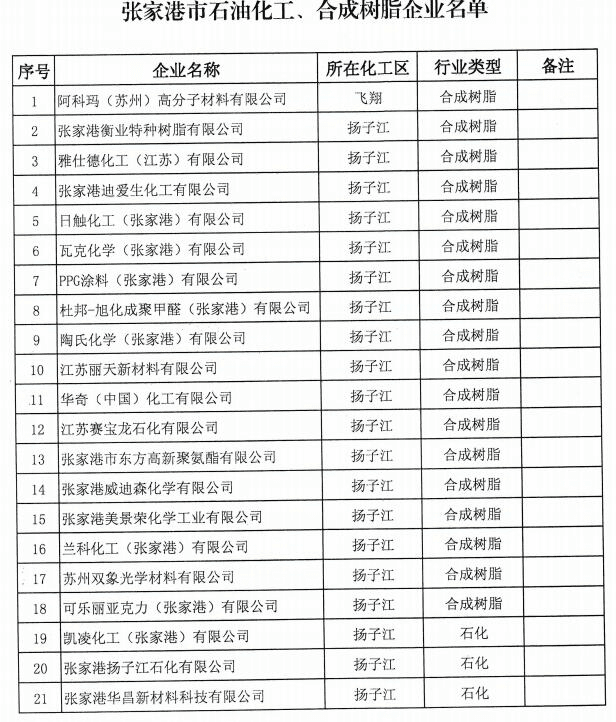 张家港市石油化工、合成树脂企业名单

| 序号 | 企业名称 | 所在化工区 | 行业类型 | 备注 |
|---|---|---|---|---|
| 1 | 阿科玛（苏州）高分子材料有限公司 | 飞翔 | 合成树脂 | |
| 2 | 张家港衡业特种树脂有限公司 | 扬子江 | 合成树脂 | |
| 3 | 雅仕德化工（江苏）有限公司 | 扬子江 | 合成树脂 | |
| 4 | 张家港迪爱生化工有限公司 | 扬子江 | 合成树脂 | |
| 5 | 日触化工（张家港）有限公司 | 扬子江 | 合成树脂 | |
| 6 | 瓦克化学（张家港）有限公司 | 扬子江 | 合成树脂 | |
| 7 | PPG涂料（张家港）有限公司 | 扬子江 | 合成树脂 | |
| 8 | 杜邦-旭化成聚甲醛（张家港）有限公司 | 扬子江 | 合成树脂 | |
| 9 | 陶氏化学（张家港）有限公司 | 扬子江 | 合成树脂 | |
| 10 | 江苏丽天新材料有限公司 | 扬子江 | 合成树脂 | |
| 11 | 华奇（中国）化工有限公司 | 扬子江 | 合成树脂 | |
| 12 | 江苏赛宝龙石化有限公司 | 扬子江 | 合成树脂 | |
| 13 | 张家港市东方高新聚氨酯有限公司 | 扬子江 | 合成树脂 | |
| 14 | 张家港威迪森化学有限公司 | 扬子江 | 合成树脂 | |
| 15 | 张家港美景荣化学工业有限公司 | 扬子江 | 合成树脂 | |
| 16 | 兰科化工（张家港）有限公司 | 扬子江 | 合成树脂 | |
| 17 | 苏州双象光学材料有限公司 | 扬子江 | 合成树脂 | |
| 18 | 可乐丽亚克力（张家港）有限公司 | 扬子江 | 合成树脂 | |
| 19 | 凯凌化工（张家港）有限公司 | 扬子江 | 石化 | |
| 20 | 张家港扬子江石化有限公司 | 扬子江 | 石化 | |
| 21 | 张家港华昌新材料科技有限公司 | 扬子江 | 石化 | |